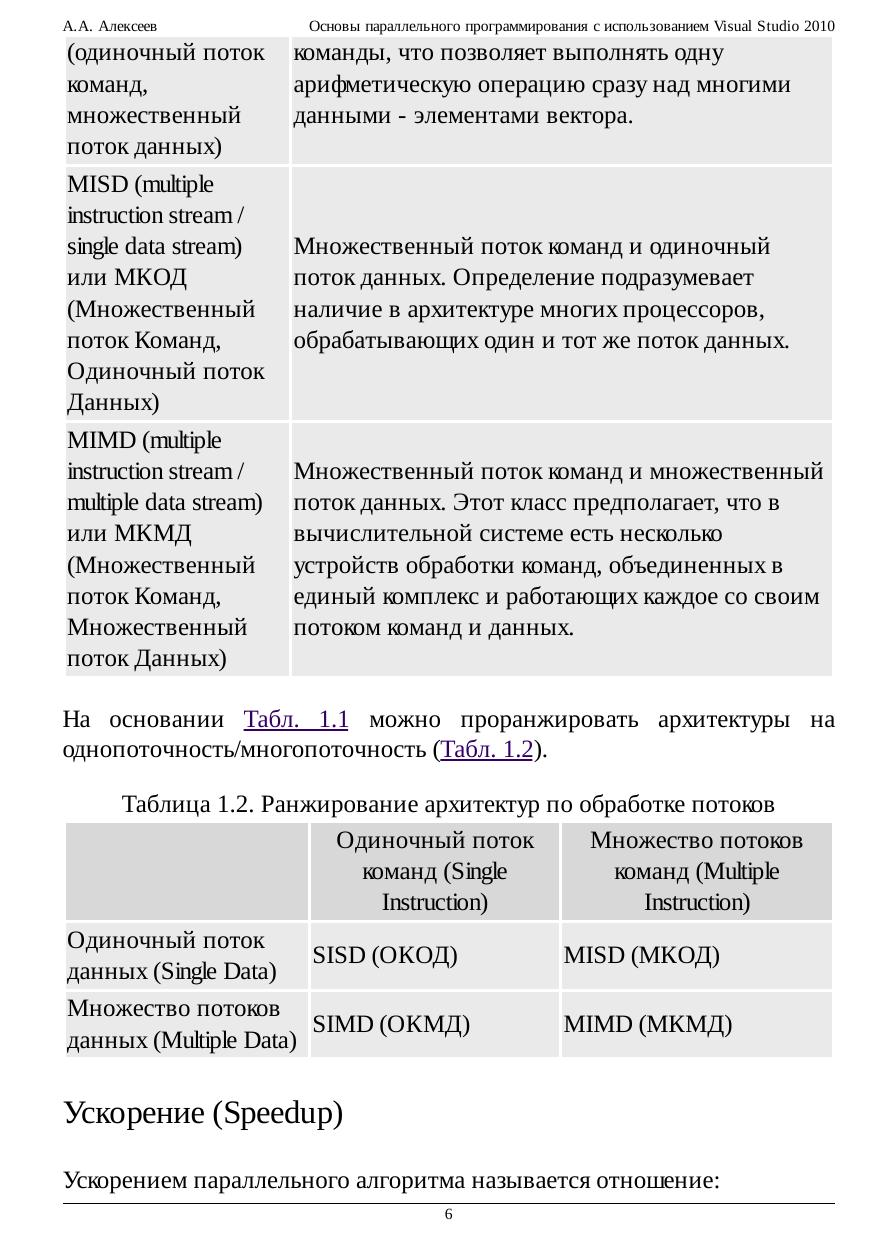 А.А. Алексеев Основы параллельного программирования с использованием Visual Studio 2010

| | |
|---|---|
| (одиночный поток команд, множественный поток данных) | команды, что позволяет выполнять одну арифметическую операцию сразу над многими данными - элементами вектора. |
| MISD (multiple instruction stream / single data stream) или МКОД (Множественный поток Команд, Одиночный поток Данных) | Множественный поток команд и одиночный поток данных. Определение подразумевает наличие в архитектуре многих процессоров, обрабатывающих один и тот же поток данных. |
| MIMD (multiple instruction stream / multiple data stream) или МКМД (Множественный поток Команд, Множественный поток Данных) | Множественный поток команд и множественный поток данных. Этот класс предполагает, что в вычислительной системе есть несколько устройств обработки команд, объединенных в единый комплекс и работающих каждое со своим потоком команд и данных. |

На основании Табл. 1.1 можно проранжировать архитектуры на однопоточность/многопоточность (Табл. 1.2).

Таблица 1.2. Ранжирование архитектур по обработке потоков

| | Одиночный поток команд (Single Instruction) | Множество потоков команд (Multiple Instruction) |
|---|---|---|
| Одиночный поток данных (Single Data) | SISD (ОКОД) | MISD (МКОД) |
| Множество потоков данных (Multiple Data) | SIMD (ОКМД) | MIMD (МКМД) |

Ускорение (Speedup)

Ускорением параллельного алгоритма называется отношение:

6